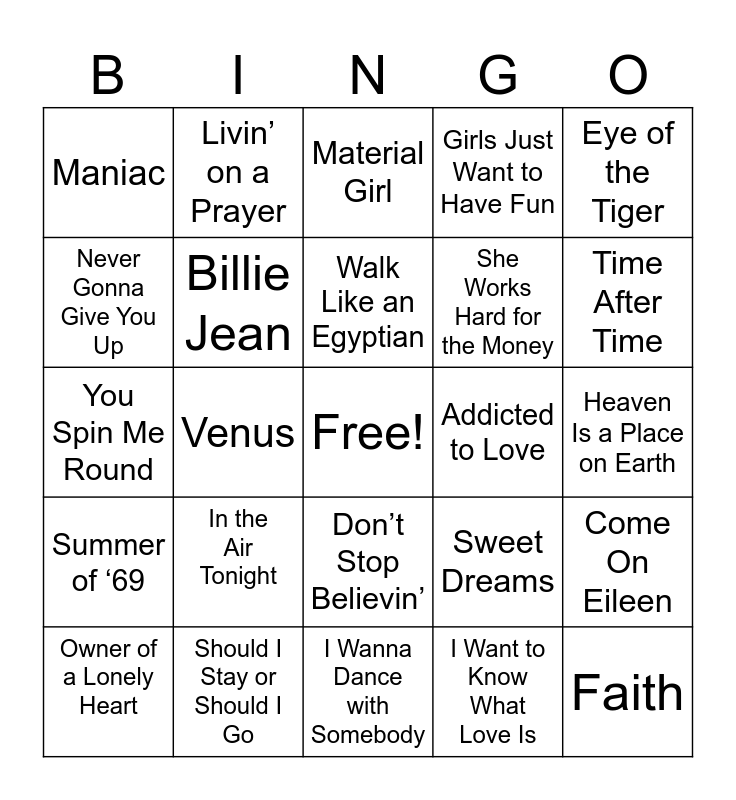 | B | I | N | G | O |
|---|---|---|---|---|
| Maniac | Livin' on a Prayer | Material Girl | Girls Just Want to Have Fun | Eye of the Tiger |
| Never Gonna Give You Up | Billie Jean | Walk Like an Egyptian | She Works Hard for the Money | Time After Time |
| You Spin Me Round | Venus | Free! | Addicted to Love | Heaven Is a Place on Earth |
| Summer of '69 | In the Air Tonight | Don't Stop Believin' | Sweet Dreams | Come On Eileen |
| Owner of a Lonely Heart | Should I Stay or Should I Go | I Wanna Dance with Somebody | I Want to Know What Love Is | Faith |